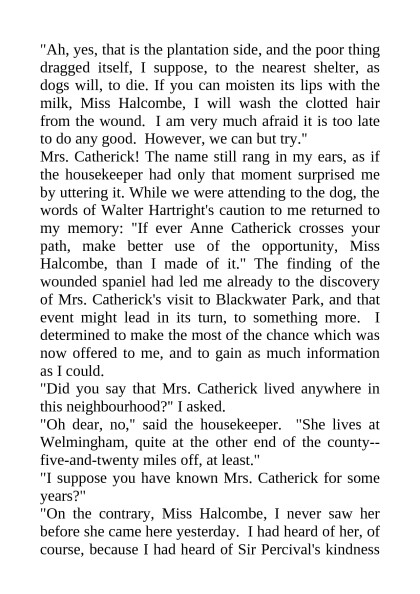 "Ah, yes, that is the plantation side, and the poor thing dragged itself, I suppose, to the nearest shelter, as dogs will, to die. If you can moisten its lips with the milk, Miss Halcombe, I will wash the clotted hair from the wound. I am very much afraid it is too late to do any good. However, we can but try."
Mrs. Catherick! The name still rang in my ears, as if the housekeeper had only that moment surprised me by uttering it. While we were attending to the dog, the words of Walter Hartright's caution to me returned to my memory: "If ever Anne Catherick crosses your path, make better use of the opportunity, Miss Halcombe, than I made of it." The finding of the wounded spaniel had led me already to the discovery of Mrs. Catherick's visit to Blackwater Park, and that event might lead in its turn, to something more. I determined to make the most of the chance which was now offered to me, and to gain as much information as I could.
"Did you say that Mrs. Catherick lived anywhere in this neighbourhood?" I asked.
"Oh dear, no," said the housekeeper. "She lives at Welmingham, quite at the other end of the county--five-and-twenty miles off, at least."
"I suppose you have known Mrs. Catherick for some years?"
"On the contrary, Miss Halcombe, I never saw her before she came here yesterday. I had heard of her, of course, because I had heard of Sir Percival's kindness